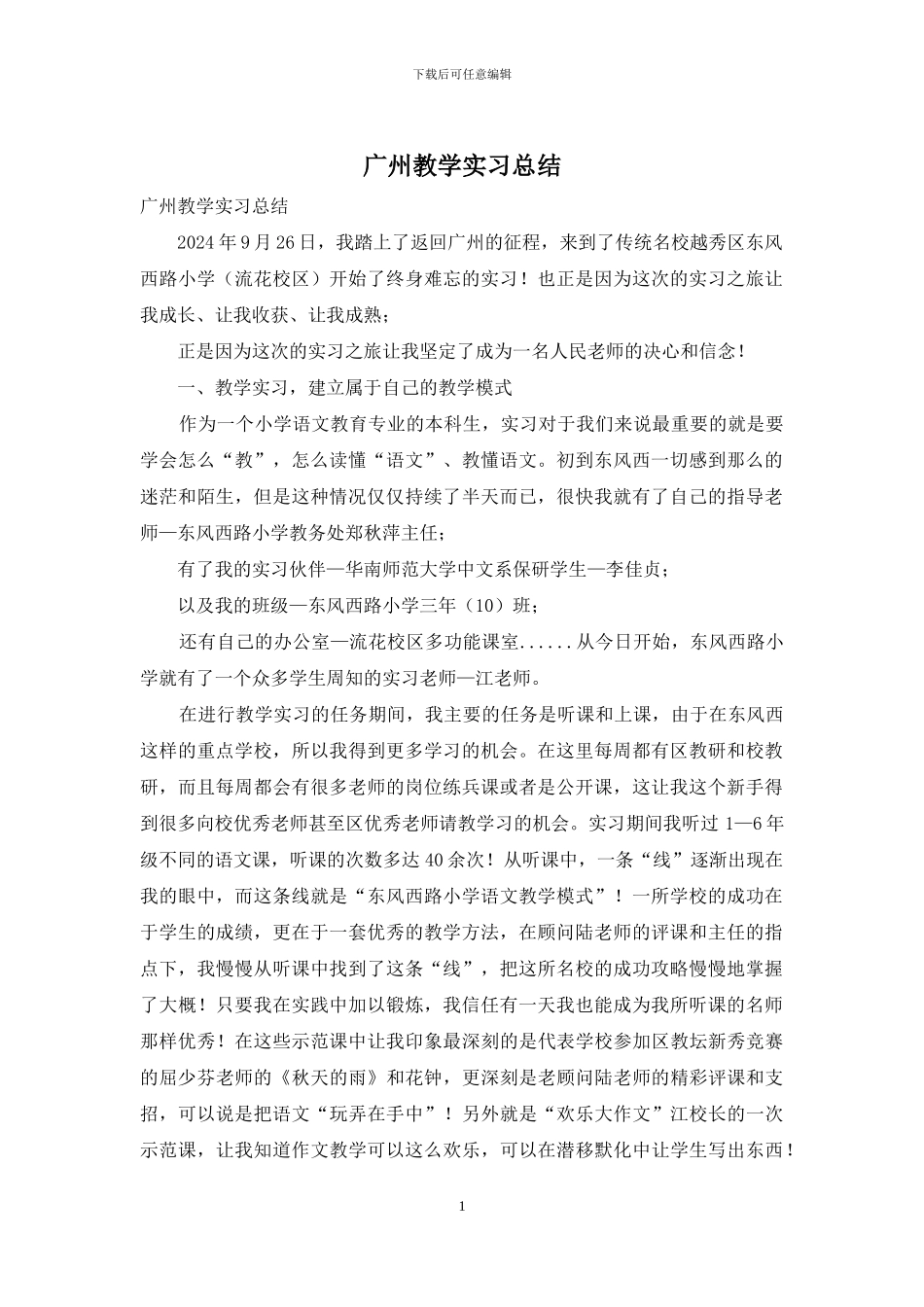 下载后可任意编辑

广州教学实习总结

广州教学实习总结

2024 年 9 月 26 日，我踏上了返回广州的征程，来到了传统名校越秀区东风西路小学（流花校区）开始了终身难忘的实习！也正是因为这次的实习之旅让我成长、让我收获、让我成熟；

正是因为这次的实习之旅让我坚定了成为一名人民老师的决心和信念！

一、教学实习，建立属于自己的教学模式

作为一个小学语文教育专业的本科生，实习对于我们来说最重要的就是要学会怎么“教”，怎么读懂“语文”、教懂语文。初到东风西一切感到那么的迷茫和陌生，但是这种情况仅仅持续了半天而已，很快我就有了自己的指导老师—东风西路小学教务处郑秋萍主任；

有了我的实习伙伴—华南师范大学中文系保研学生—李佳贞；

以及我的班级—东风西路小学三年（10）班；

还有自己的办公室—流花校区多功能课室......从今日开始，东风西路小学就有了一个众多学生周知的实习老师—江老师。

在进行教学实习的任务期间，我主要的任务是听课和上课，由于在东风西这样的重点学校，所以我得到更多学习的机会。在这里每周都有区教研和校教研，而且每周都会有很多老师的岗位练兵课或者是公开课，这让我这个新手得到很多向校优秀老师甚至区优秀老师请教学习的机会。实习期间我听过 1—6 年级不同的语文课，听课的次数多达 40 余次！从听课中，一条“线”逐渐出现在我的眼中，而这条线就是“东风西路小学语文教学模式”！一所学校的成功在于学生的成绩，更在于一套优秀的教学方法，在顾问陆老师的评课和主任的指点下，我慢慢从听课中找到了这条“线”，把这所名校的成功攻略慢慢地掌握了大概！只要我在实践中加以锻炼，我信任有一天我也能成为我所听课的名师那样优秀！在这些示范课中让我印象最深刻的是代表学校参加区教坛新秀竞赛的屈少芬老师的《秋天的雨》和花钟，更深刻是老顾问陆老师的精彩评课和支招，可以说是把语文“玩弄在手中”！另外就是“欢乐大作文”江校长的一次示范课，让我知道作文教学可以这么欢乐，可以在潜移默化中让学生写出东西！

1